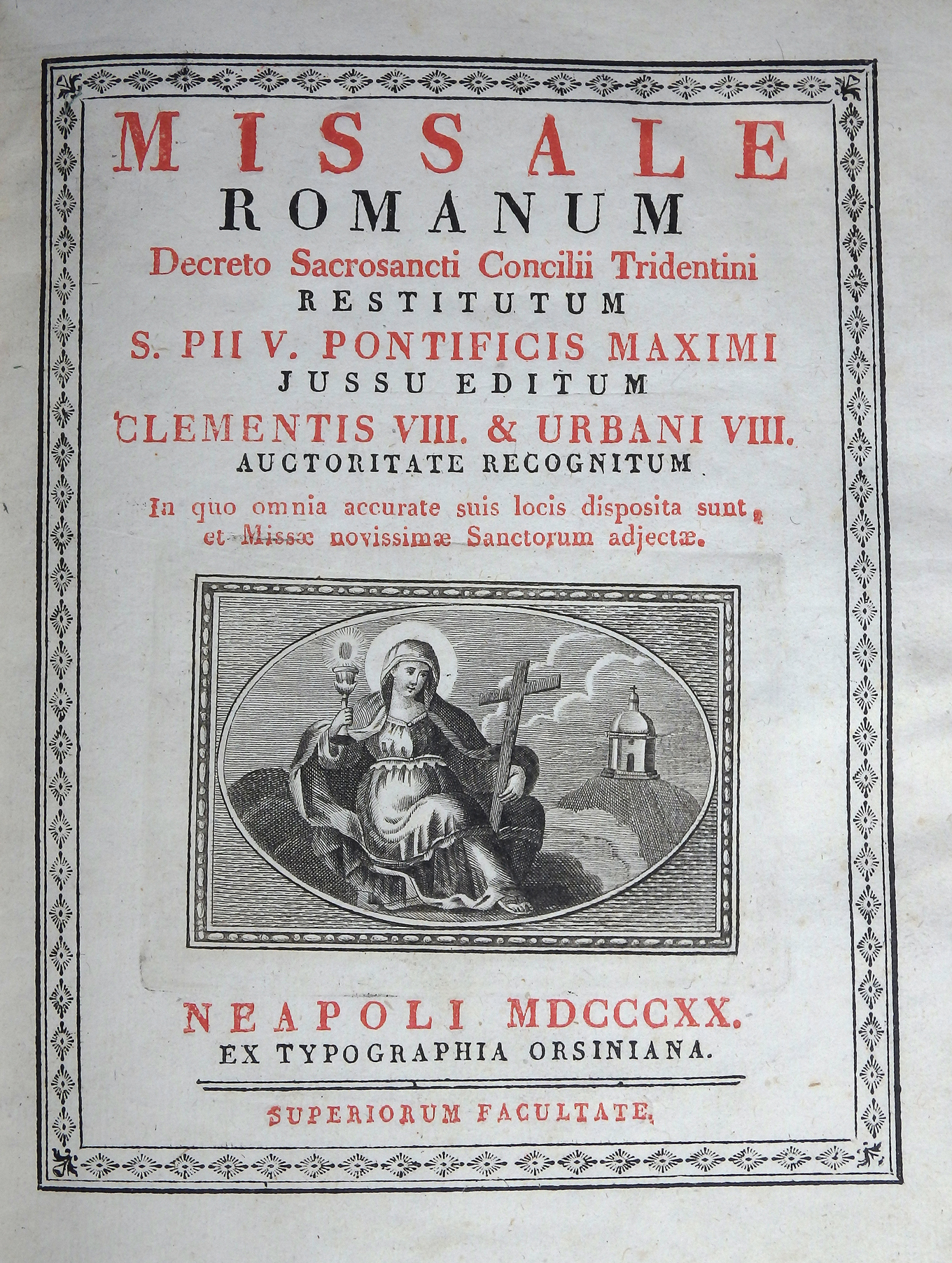 MISSALE
ROMANUM
Decreto Sacrosancti Concilii Tridentini
RESTITUTUM
S. PII V. PONTIFICIS MAXIMI
JUSSU EDITUM
CLEMENTIS VIII. & URBANI VIII.
AUCTORITATE RECOGNITUM

In quo omnia accurate suis locis disposita sunt, et Missæ novissimæ Sanctorum adjectæ.

NEAPOLI MDCCCXX.
EX TYPOGRAPHIA ORSINIANA.

SUPERIORUM FACULTATE.